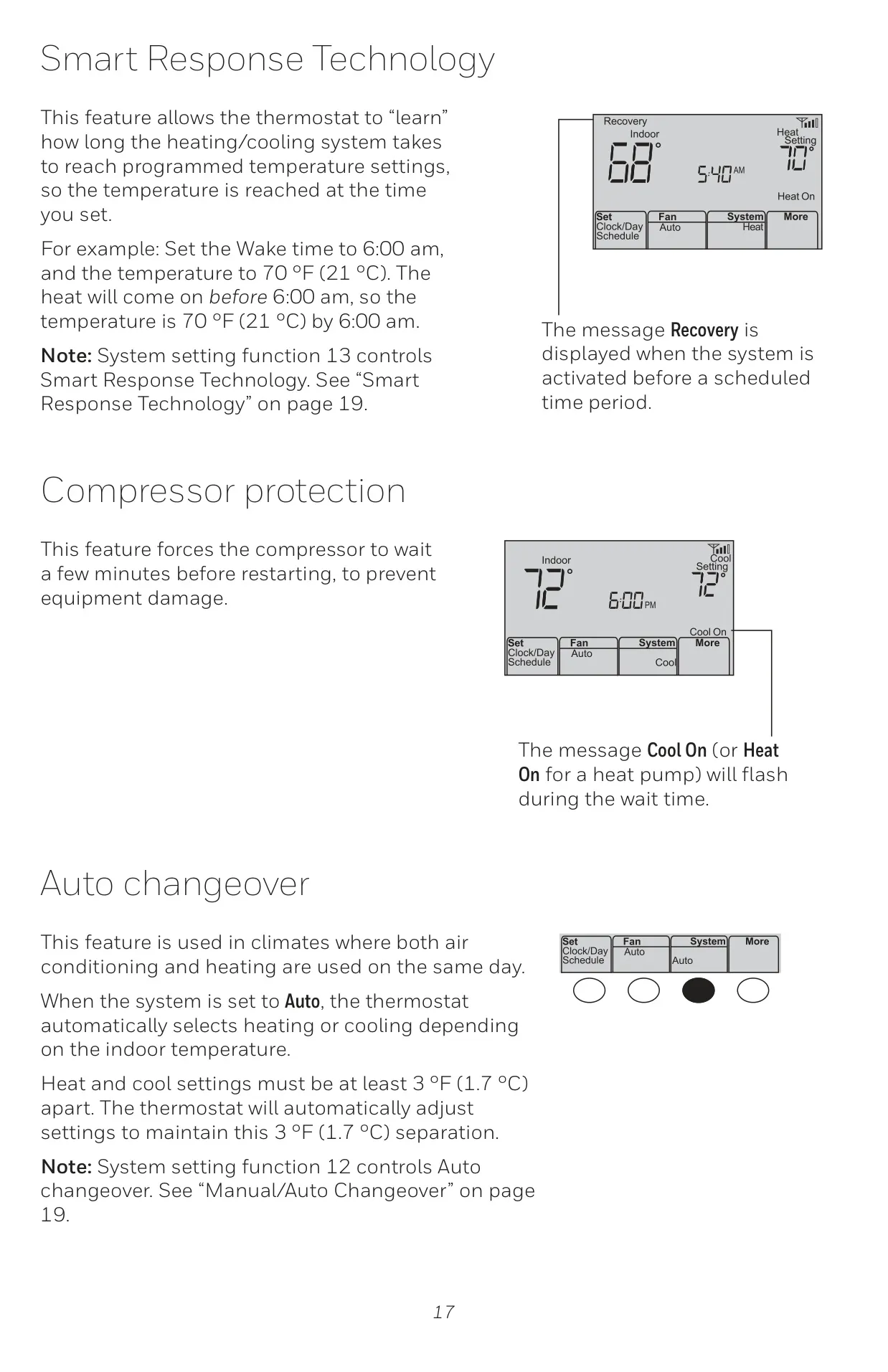 Smart Response Technology

This feature allows the thermostat to “learn” how long the heating/cooling system takes to reach programmed temperature settings, so the temperature is reached at the time you set.

For example: Set the Wake time to 6:00 am, and the temperature to 70 °F (21 °C). The heat will come on before 6:00 am, so the temperature is 70 °F (21 °C) by 6:00 am.

Note: System setting function 13 controls Smart Response Technology. See “Smart Response Technology” on page 19.

Recovery
Indoor
68°
5:40 AM
Heat Setting
70°
Heat On
Set Clock/Day Schedule
Fan Auto
System Heat
More

The message Recovery is displayed when the system is activated before a scheduled time period.

Compressor protection

This feature forces the compressor to wait a few minutes before restarting, to prevent equipment damage.

Indoor
72°
6:00 PM
Cool Setting
72°
Cool On
Set Clock/Day Schedule
Fan Auto
System Cool
More

The message Cool On (or Heat On for a heat pump) will flash during the wait time.

Auto changeover

This feature is used in climates where both air conditioning and heating are used on the same day.

When the system is set to Auto, the thermostat automatically selects heating or cooling depending on the indoor temperature.

Heat and cool settings must be at least 3 °F (1.7 °C) apart. The thermostat will automatically adjust settings to maintain this 3 °F (1.7 °C) separation.

Note: System setting function 12 controls Auto changeover. See “Manual/Auto Changeover” on page 19.

Set Clock/Day Schedule
Fan Auto
System Auto
More

17